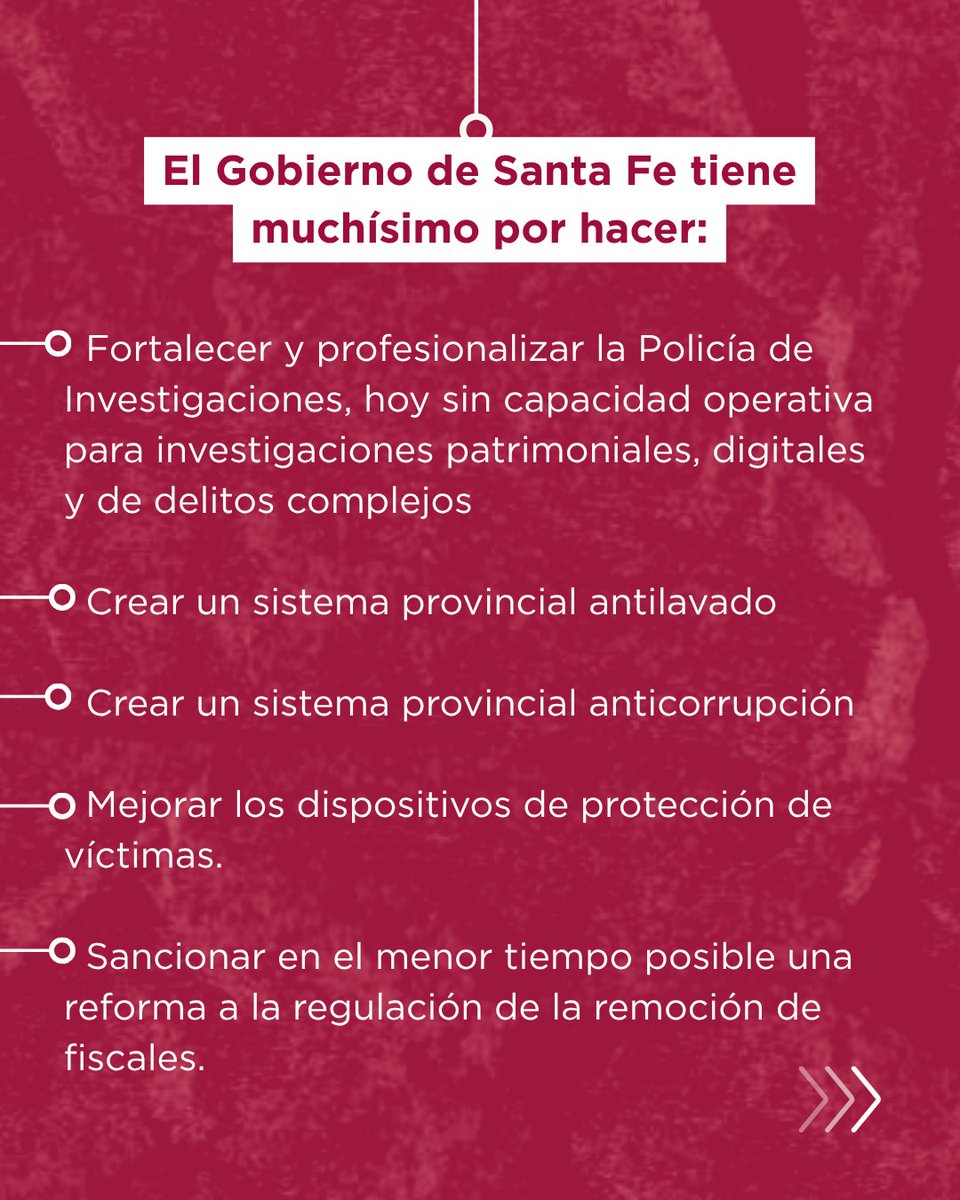 El Gobierno de Santa Fe tiene muchísimo por hacer:

Fortalecer y profesionalizar la Policía de Investigaciones, hoy sin capacidad operativa para investigaciones patrimoniales, digitales y de delitos complejos

Crear un sistema provincial antilavado

Crear un sistema provincial anticorrupción

Mejorar los dispositivos de protección de víctimas.

Sancionar en el menor tiempo posible una reforma a la regulación de la remoción de fiscales.